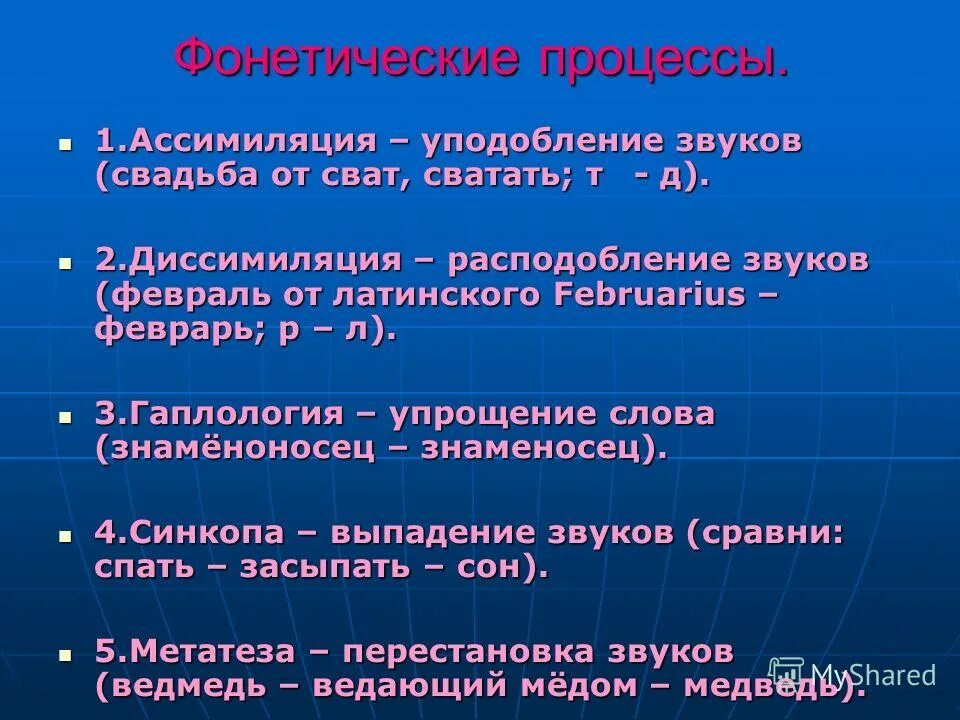 Фонетические процессы.

1.Ассимиляция – уподобление звуков (свадьба от сват, сватать; т - д).

2.Диссимиляция – расподобление звуков (февраль от латинского Februarius – феврарь; р – л).

3.Гаплология – упрощение слова (знамёноносец – знаменосец).

4.Синкопа – выпадение звуков (сравни: спать – засыпать – сон).

5.Метатеза – перестановка звуков (ведмедь – ведающий мёдом – медведь).

MyShared